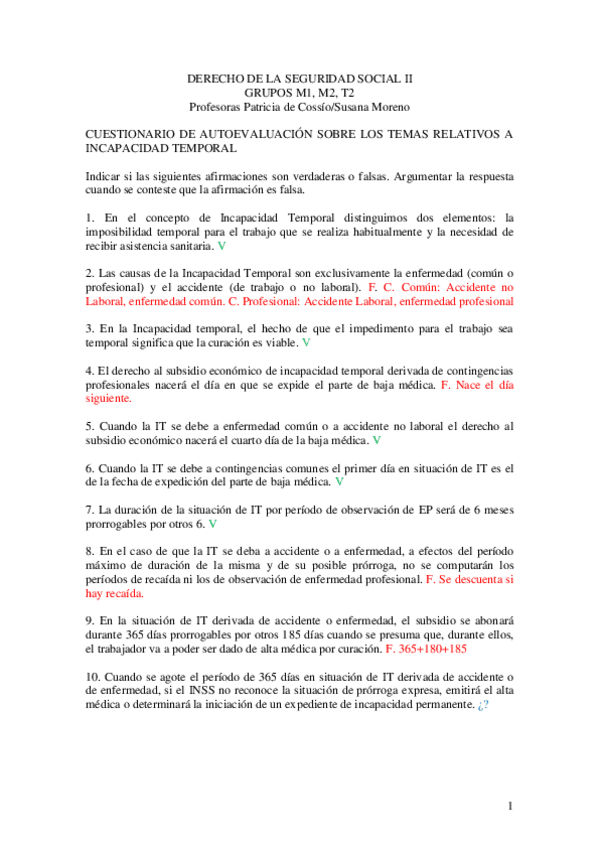 DERECHO DE LA SEGURIDAD SOCIAL II
GRUPOS M1, M2, T2
Profesoras Patricia de Cossío/Susana Moreno

CUESTIONARIO DE AUTOEVALUACIÓN SOBRE LOS TEMAS RELATIVOS A INCAPACIDAD TEMPORAL

Indicar si las siguientes afirmaciones son verdaderas o falsas. Argumentar la respuesta cuando se conteste que la afirmación es falsa.

1. En el concepto de Incapacidad Temporal distinguimos dos elementos: la imposibilidad temporal para el trabajo que se realiza habitualmente y la necesidad de recibir asistencia sanitaria. V

2. Las causas de la Incapacidad Temporal son exclusivamente la enfermedad (común o profesional) y el accidente (de trabajo o no laboral). F. C. Común: Accidente no Laboral, enfermedad común. C. Profesional: Accidente Laboral, enfermedad profesional

3. En la Incapacidad temporal, el hecho de que el impedimento para el trabajo sea temporal significa que la curación es viable. V

4. El derecho al subsidio económico de incapacidad temporal derivada de contingencias profesionales nacerá el día en que se expide el parte de baja médica. F. Nace el día siguiente.

5. Cuando la IT se debe a enfermedad común o a accidente no laboral el derecho al subsidio económico nacerá el cuarto día de la baja médica. V

6. Cuando la IT se debe a contingencias comunes el primer día en situación de IT es el de la fecha de expedición del parte de baja médica. V

7. La duración de la situación de IT por período de observación de EP será de 6 meses prorrogables por otros 6. V

8. En el caso de que la IT se deba a accidente o a enfermedad, a efectos del período máximo de duración de la misma y de su posible prórroga, no se computarán los períodos de recaída ni los de observación de enfermedad profesional. F. Se descuenta si hay recaída.

9. En la situación de IT derivada de accidente o enfermedad, el subsidio se abonará durante 365 días prorrogables por otros 185 días cuando se presuma que, durante ellos, el trabajador va a poder ser dado de alta médica por curación. F. 365+180+185

10. Cuando se agote el período de 365 días en situación de IT derivada de accidente o de enfermedad, si el INSS no reconoce la situación de prórroga expresa, emitirá el alta médica o determinará la iniciación de un expediente de incapacidad permanente. ¿?

1